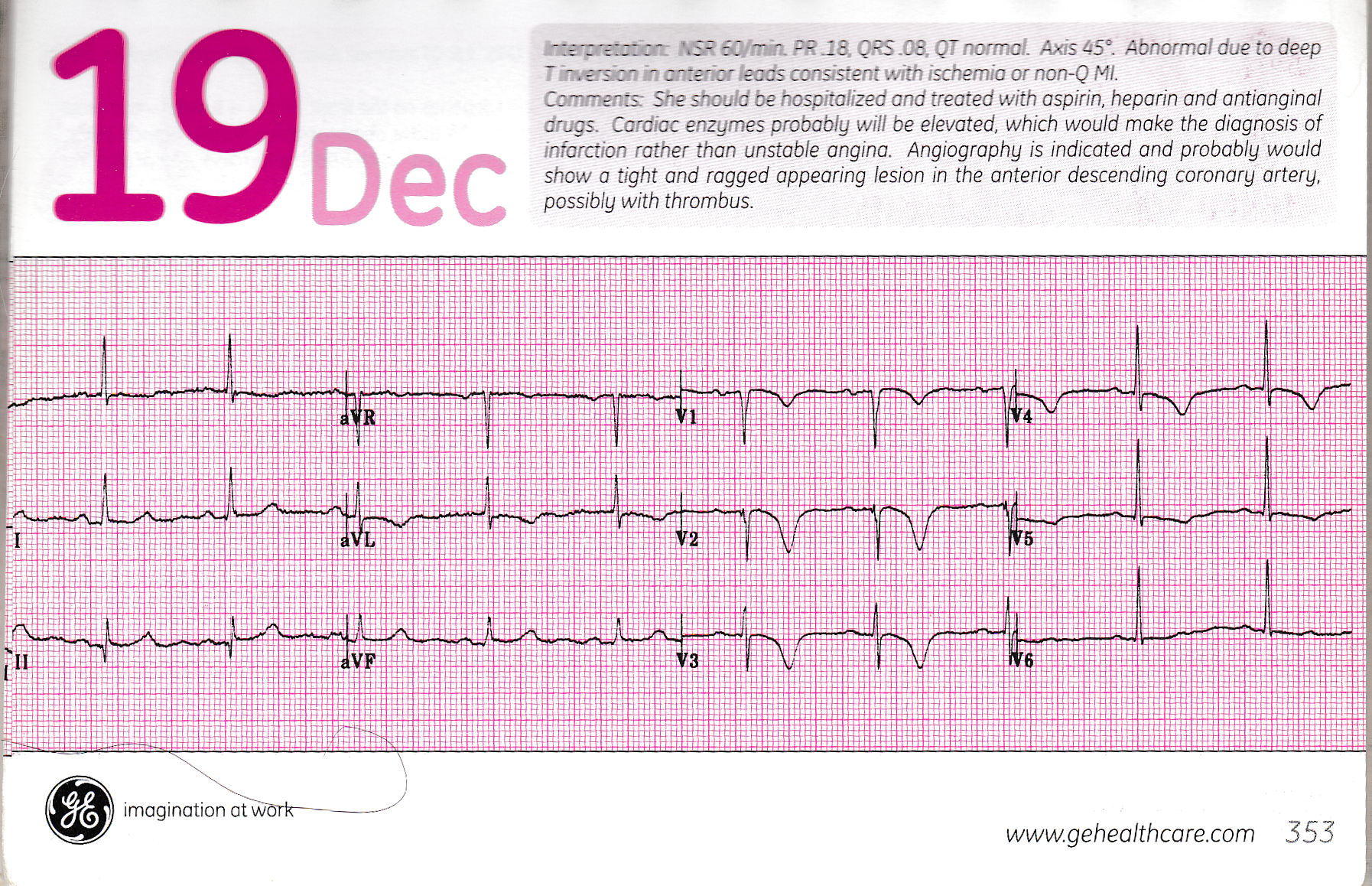 19 Dec

Interpretation: NSR 60/min. PR .18, QRS .08, QT normal. Axis 45°. Abnormal due to deep T inversion in anterior leads consistent with ischemia or non-Q MI.

Comments: She should be hospitalized and treated with aspirin, heparin and antianginal drugs. Cardiac enzymes probably will be elevated, which would make the diagnosis of infarction rather than unstable angina. Angiography is indicated and probably would show a tight and ragged appearing lesion in the anterior descending coronary artery, possibly with thrombus.

aVR
V1
V4
I
aVL
V2
V5
II
aVF
V3
V6

imagination at work

www.gehealthcare.com 353